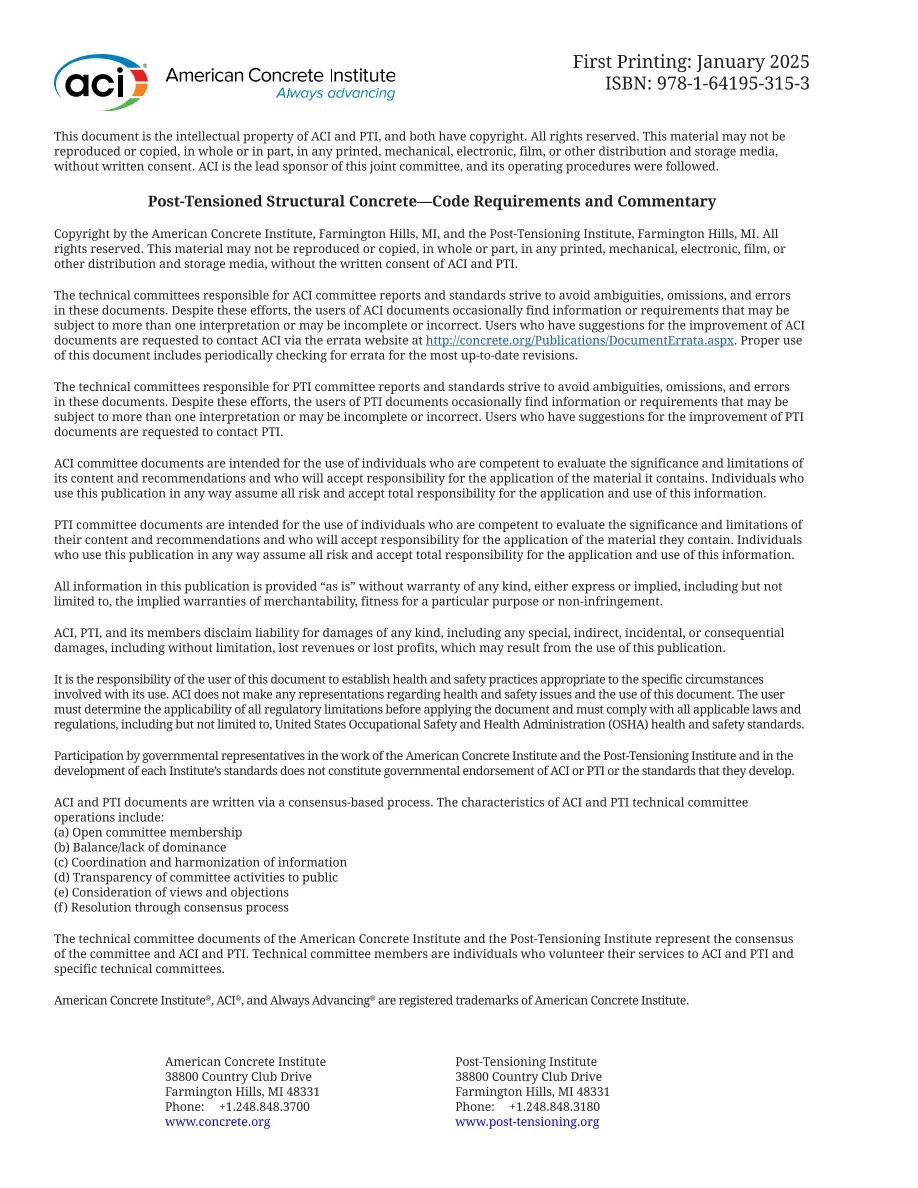 aci American Concrete Institute
Always advancing

First Printing: January 2025
ISBN: 978-1-64195-315-3

This document is the intellectual property of ACI and PTI, and both have copyright. All rights reserved. This material may not be reproduced or copied, in whole or in part, in any printed, mechanical, electronic, film, or other distribution and storage media, without written consent. ACI is the lead sponsor of this joint committee, and its operating procedures were followed.

Post-Tensioned Structural Concrete—Code Requirements and Commentary

Copyright by the American Concrete Institute, Farmington Hills, MI, and the Post-Tensioning Institute, Farmington Hills, MI. All rights reserved. This material may not be reproduced or copied, in whole or part, in any printed, mechanical, electronic, film, or other distribution and storage media, without the written consent of ACI and PTI.

The technical committees responsible for ACI committee reports and standards strive to avoid ambiguities, omissions, and errors in these documents. Despite these efforts, the users of ACI documents occasionally find information or requirements that may be subject to more than one interpretation or may be incomplete or incorrect. Users who have suggestions for the improvement of ACI documents are requested to contact ACI via the errata website at http://concrete.org/Publications/DocumentErrata.aspx. Proper use of this document includes periodically checking for errata for the most up-to-date revisions.

The technical committees responsible for PTI committee reports and standards strive to avoid ambiguities, omissions, and errors in these documents. Despite these efforts, the users of PTI documents occasionally find information or requirements that may be subject to more than one interpretation or may be incomplete or incorrect. Users who have suggestions for the improvement of PTI documents are requested to contact PTI.

ACI committee documents are intended for the use of individuals who are competent to evaluate the significance and limitations of its content and recommendations and who will accept responsibility for the application of the material it contains. Individuals who use this publication in any way assume all risk and accept total responsibility for the application and use of this information.

PTI committee documents are intended for the use of individuals who are competent to evaluate the significance and limitations of their content and recommendations and who will accept responsibility for the application of the material they contain. Individuals who use this publication in any way assume all risk and accept total responsibility for the application and use of this information.

All information in this publication is provided "as is" without warranty of any kind, either express or implied, including but not limited to, the implied warranties of merchantability, fitness for a particular purpose or non-infringement.

ACI, PTI, and its members disclaim liability for damages of any kind, including any special, indirect, incidental, or consequential damages, including without limitation, lost revenues or lost profits, which may result from the use of this publication.

It is the responsibility of the user of this document to establish health and safety practices appropriate to the specific circumstances involved with its use. ACI does not make any representations regarding health and safety issues and the use of this document. The user must determine the applicability of all regulatory limitations before applying the document and must comply with all applicable laws and regulations, including but not limited to, United States Occupational Safety and Health Administration (OSHA) health and safety standards.

Participation by governmental representatives in the work of the American Concrete Institute and the Post-Tensioning Institute and in the development of each Institute's standards does not constitute governmental endorsement of ACI or PTI or the standards that they develop.

ACI and PTI documents are written via a consensus-based process. The characteristics of ACI and PTI technical committee operations include:
(a) Open committee membership
(b) Balance/lack of dominance
(c) Coordination and harmonization of information
(d) Transparency of committee activities to public
(e) Consideration of views and objections
(f) Resolution through consensus process

The technical committee documents of the American Concrete Institute and the Post-Tensioning Institute represent the consensus of the committee and ACI and PTI. Technical committee members are individuals who volunteer their services to ACI and PTI and specific technical committees.

American Concrete Institute®, ACI®, and Always Advancing® are registered trademarks of American Concrete Institute.

American Concrete Institute
38800 Country Club Drive
Farmington Hills, MI 48331
Phone: +1.248.848.3700
www.concrete.org

Post-Tensioning Institute
38800 Country Club Drive
Farmington Hills, MI 48331
Phone: +1.248.848.3180
www.post-tensioning.org